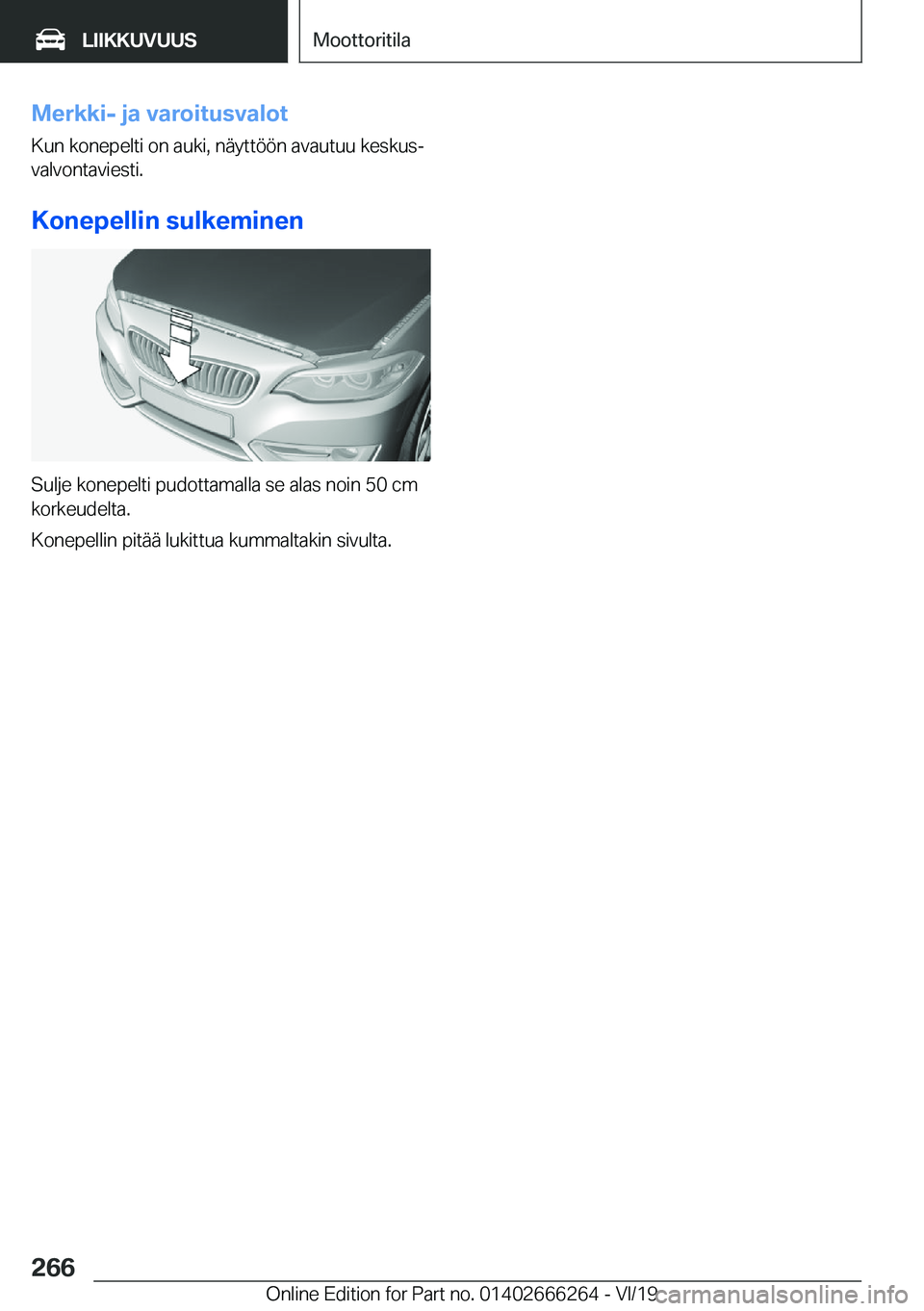 LIIKKUVUUS

Moottoritila

Merkki- ja varoitusvalot

Kun konepelti on auki, näyttöön avautuu keskusvalvontaviesti.

Konepellin sulkeminen

Sulje konepelti pudottamalla se alas noin 50 cm korkeudelta.

Konepellin pitää lukittua kummaltakin sivulta.

266

Online Edition for Part no. 01402666264 - VI/19

carmanualsonline.info